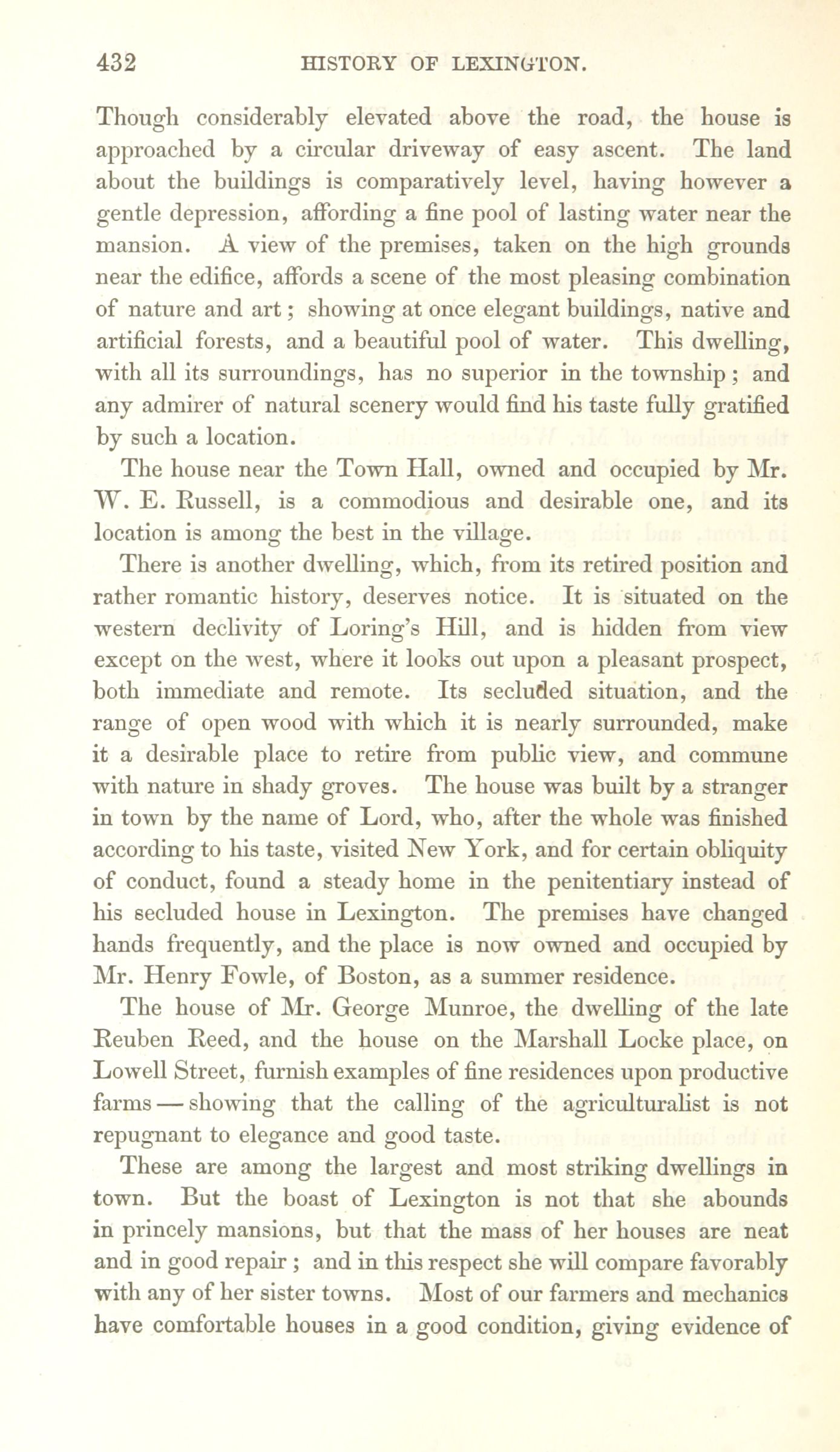 432 HISTORY OF LEXINGTON.

Though considerably elevated above the road, the house is approached by a circular driveway of easy ascent. The land about the buildings is comparatively level, having however a gentle depression, affording a fine pool of lasting water near the mansion. A view of the premises, taken on the high grounds near the edifice, affords a scene of the most pleasing combination of nature and art; showing at once elegant buildings, native and artificial forests, and a beautiful pool of water. This dwelling, with all its surroundings, has no superior in the township; and any admirer of natural scenery would find his taste fully gratified by such a location.

The house near the Town Hall, owned and occupied by Mr. W. E. Russell, is a commodious and desirable one, and its location is among the best in the village.

There is another dwelling, which, from its retired position and rather romantic history, deserves notice. It is situated on the western declivity of Loring's Hill, and is hidden from view except on the west, where it looks out upon a pleasant prospect, both immediate and remote. Its secluded situation, and the range of open wood with which it is nearly surrounded, make it a desirable place to retire from public view, and commune with nature in shady groves. The house was built by a stranger in town by the name of Lord, who, after the whole was finished according to his taste, visited New York, and for certain obliquity of conduct, found a steady home in the penitentiary instead of his secluded house in Lexington. The premises have changed hands frequently, and the place is now owned and occupied by Mr. Henry Fowle, of Boston, as a summer residence.

The house of Mr. George Munroe, the dwelling of the late Reuben Reed, and the house on the Marshall Locke place, on Lowell Street, furnish examples of fine residences upon productive farms — showing that the calling of the agriculturalist is not repugnant to elegance and good taste.

These are among the largest and most striking dwellings in town. But the boast of Lexington is not that she abounds in princely mansions, but that the mass of her houses are neat and in good repair; and in this respect she will compare favorably with any of her sister towns. Most of our farmers and mechanics have comfortable houses in a good condition, giving evidence of